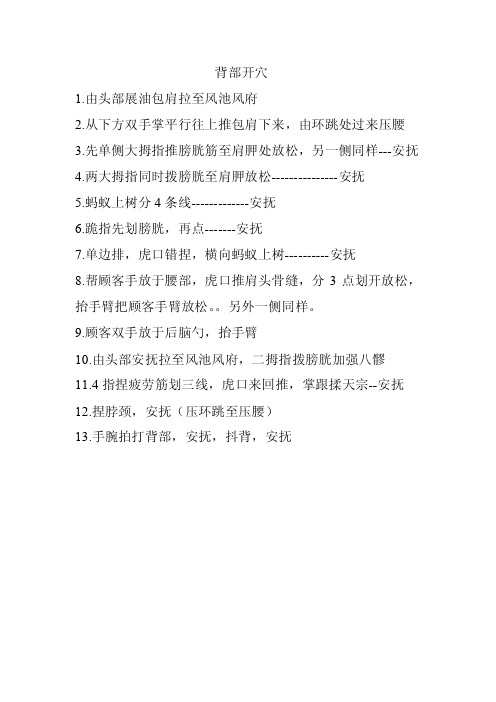 背部开穴

1.由头部展油包肩拉至风池风府

2.从下方双手掌平行往上推包肩下来，由环跳处过来压腰

3.先单侧大拇指推膀胱筋至肩胛处放松，另一侧同样---安抚

4.两大拇指同时拨膀胱至肩胛放松---------------安抚

5.蚂蚁上树分 4 条线-------------安抚

6.跪指先划膀胱，再点-------安抚

7.单边排，虎口错捏，横向蚂蚁上树----------安抚

8.帮顾客手放于腰部，虎口推肩头骨缝，分 3 点划开放松，抬手臂把顾客手臂放松。。另外一侧同样。

9.顾客双手放于后脑勺，抬手臂

10.由头部安抚拉至风池风府，二拇指拨膀胱加强八髎

11.4 指捏疲劳筋划三线，虎口来回推，掌跟揉天宗--安抚

12.捏脖颈，安抚（压环跳至压腰）

13.手腕拍打背部，安抚，抖背，安抚